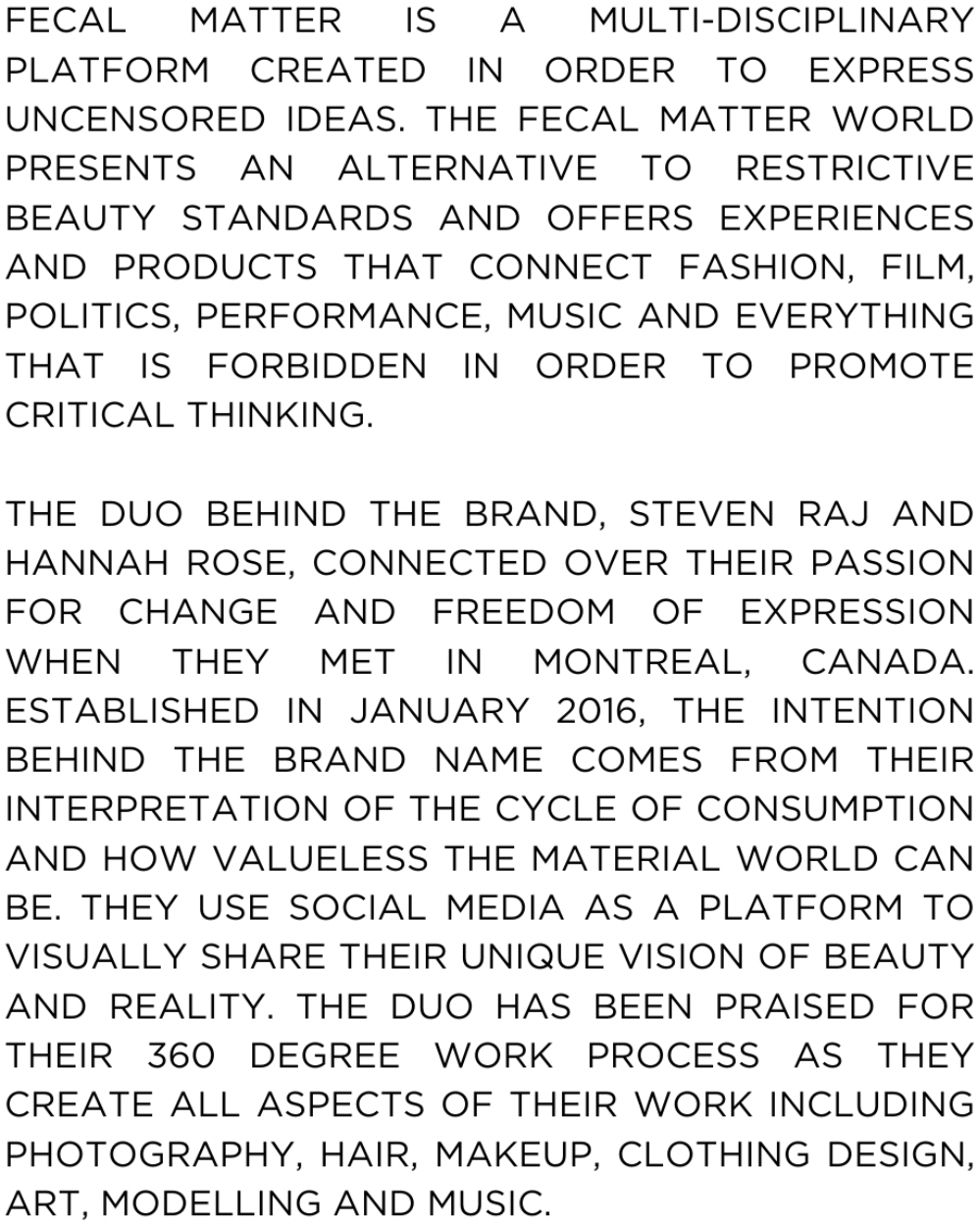 FECAL MATTER IS A MULTI-DISCIPLINARY PLATFORM CREATED IN ORDER TO EXPRESS UNCENSORED IDEAS. THE FECAL MATTER WORLD PRESENTS AN ALTERNATIVE TO RESTRICTIVE BEAUTY STANDARDS AND OFFERS EXPERIENCES AND PRODUCTS THAT CONNECT FASHION, FILM, POLITICS, PERFORMANCE, MUSIC AND EVERYTHING THAT IS FORBIDDEN IN ORDER TO PROMOTE CRITICAL THINKING.

THE DUO BEHIND THE BRAND, STEVEN RAJ AND HANNAH ROSE, CONNECTED OVER THEIR PASSION FOR CHANGE AND FREEDOM OF EXPRESSION WHEN THEY MET IN MONTREAL, CANADA. ESTABLISHED IN JANUARY 2016, THE INTENTION BEHIND THE BRAND NAME COMES FROM THEIR INTERPRETATION OF THE CYCLE OF CONSUMPTION AND HOW VALUELESS THE MATERIAL WORLD CAN BE. THEY USE SOCIAL MEDIA AS A PLATFORM TO VISUALLY SHARE THEIR UNIQUE VISION OF BEAUTY AND REALITY. THE DUO HAS BEEN PRAISED FOR THEIR 360 DEGREE WORK PROCESS AS THEY CREATE ALL ASPECTS OF THEIR WORK INCLUDING PHOTOGRAPHY, HAIR, MAKEUP, CLOTHING DESIGN, ART, MODELLING AND MUSIC.